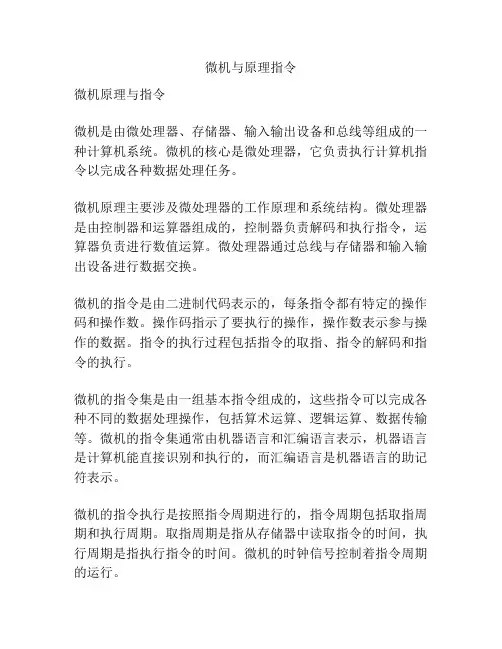 微机与原理指令

微机原理与指令

微机是由微处理器、存储器、输入输出设备和总线等组成的一种计算机系统。微机的核心是微处理器，它负责执行计算机指令以完成各种数据处理任务。

微机原理主要涉及微处理器的工作原理和系统结构。微处理器是由控制器和运算器组成的，控制器负责解码和执行指令，运算器负责进行数值运算。微处理器通过总线与存储器和输入输出设备进行数据交换。

微机的指令是由二进制代码表示的，每条指令都有特定的操作码和操作数。操作码指示了要执行的操作，操作数表示参与操作的数据。指令的执行过程包括指令的取指、指令的解码和指令的执行。

微机的指令集是由一组基本指令组成的，这些指令可以完成各种不同的数据处理操作，包括算术运算、逻辑运算、数据传输等。微机的指令集通常由机器语言和汇编语言表示，机器语言是计算机能直接识别和执行的，而汇编语言是机器语言的助记符表示。

微机的指令执行是按照指令周期进行的，指令周期包括取指周期和执行周期。取指周期是指从存储器中读取指令的时间，执行周期是指执行指令的时间。微机的时钟信号控制着指令周期的运行。